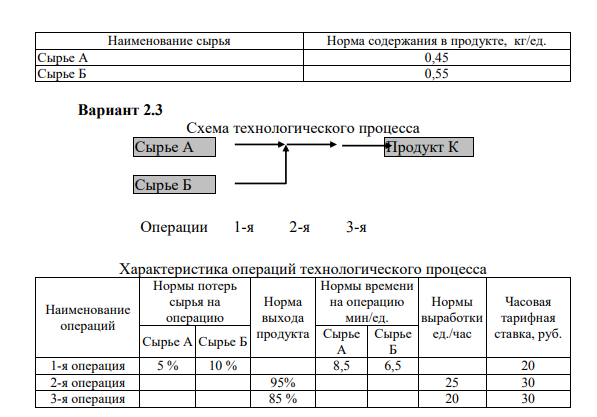 | Наименование сырья | Норма содержания в продукте, кг/ед. |
|---|---|
| Сырье А | 0,45 |
| Сырье Б | 0,55 |

**Вариант 2.3**

Схема технологического процесса

Сырье А

Продукт К

Сырье Б

Операции 1-я 2-я 3-я

Характеристика операций технологического процесса

| Наименование операций | Нормы потерь сырья на операцию: Сырье А | Нормы потерь сырья на операцию: Сырье Б | Норма выхода продукта | Нормы времени на операцию мин/ед.: Сырье А | Нормы времени на операцию мин/ед.: Сырье Б | Нормы выработки ед./час | Часовая тарифная ставка, руб. |
|---|---|---|---|---|---|---|---|
| 1-я операция | 5 % | 10 % | | 8,5 | 6,5 | | 20 |
| 2-я операция | | | 95% | | | 25 | 30 |
| 3-я операция | | | 85 % | | | 20 | 30 |